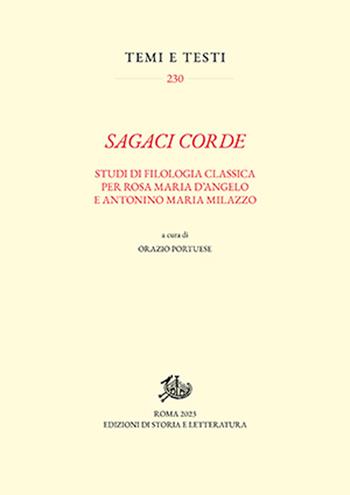 TEMI E TESTI

230

SAGACI CORDE

STUDI DI FILOLOGIA CLASSICA
PER ROSA MARIA D'ANGELO
E ANTONINO MARIA MILAZZO

a cura di

ORAZIO PORTUESE

ROMA 2023
EDIZIONI DI STORIA E LETTERATURA